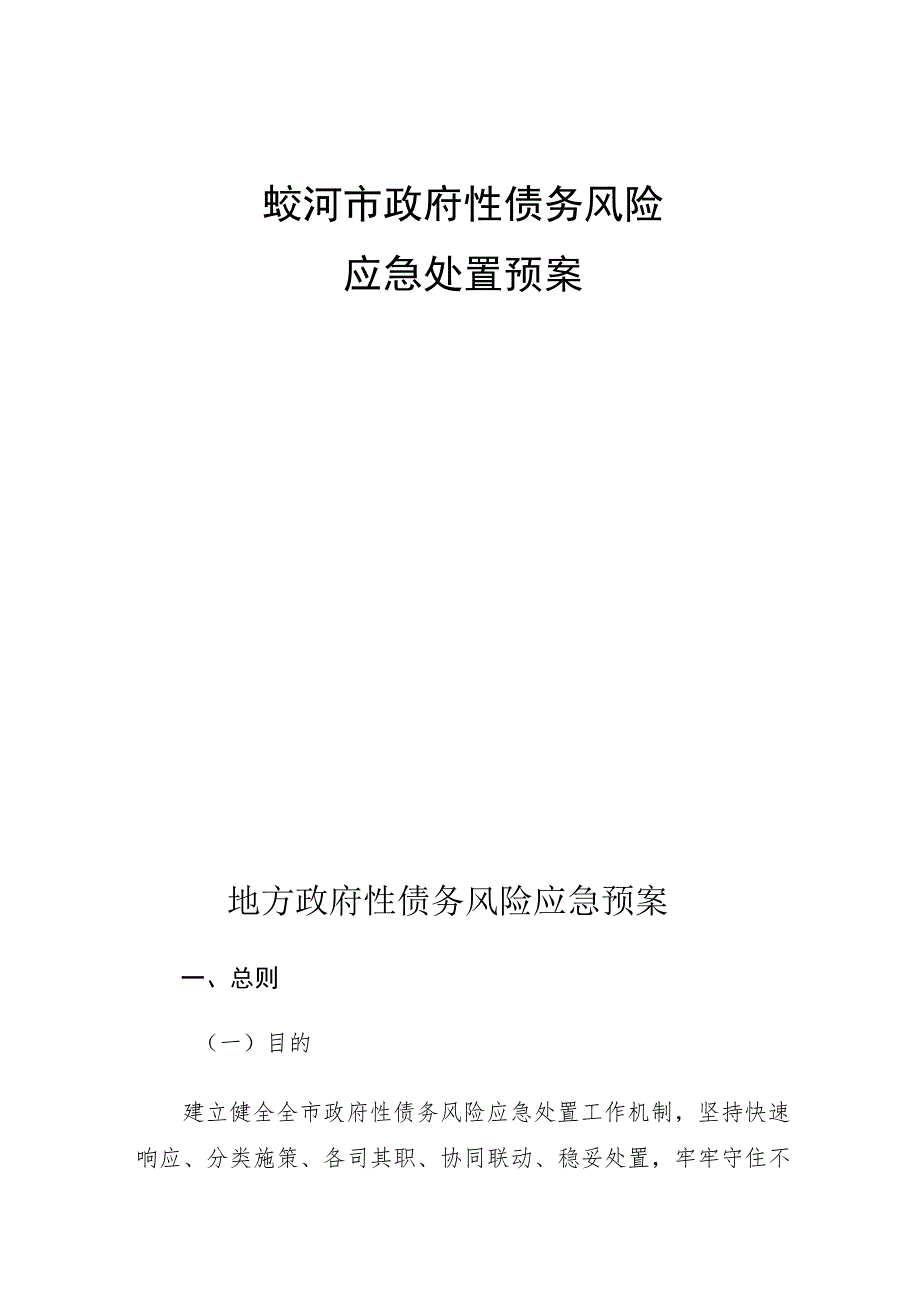 蛟河市政府性债务风险
应急处置预案

地方政府性债务风险应急预案

一、总则

（一）目的

建立健全全市政府性债务风险应急处置工作机制，坚持快速响应、分类施策、各司其职、协同联动、稳妥处置，牢牢守住不